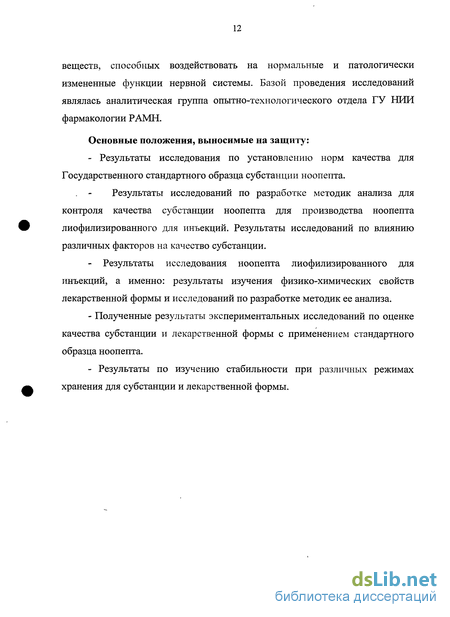 12

веществ, способных воздействовать на нормальные и патологически измененные функции нервной системы. Базой проведения исследований являлась аналитическая группа опытно-технологического отдела ГУ НИИ фармакологии РАМН.

Основные положения, выносимые на защиту:

- Результаты исследования по установлению норм качества для Государственного стандартного образца субстанции ноопепта.

- Результаты исследований по разработке методик анализа для контроля качества субстанции ноопепта для производства ноопепта лиофилизированного для инъекций. Результаты исследований по влиянию различных факторов на качество субстанции.

- Результаты исследования ноопепта лиофилизированного для инъекций, а именно: результаты изучения физико-химических свойств лекарственной формы и исследований по разработке методик ее анализа.

- Полученные результаты экспериментальных исследований по оценке качества субстанции и лекарственной формы с применением стандартного образца ноопепта.

- Результаты по изучению стабильности при различных режимах хранения для субстанции и лекарственной формы.

dsLib.net
библиотека диссертаций